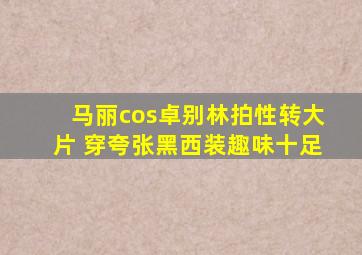 马丽cos卓别林拍性转大片 穿夸张黑西装趣味十足